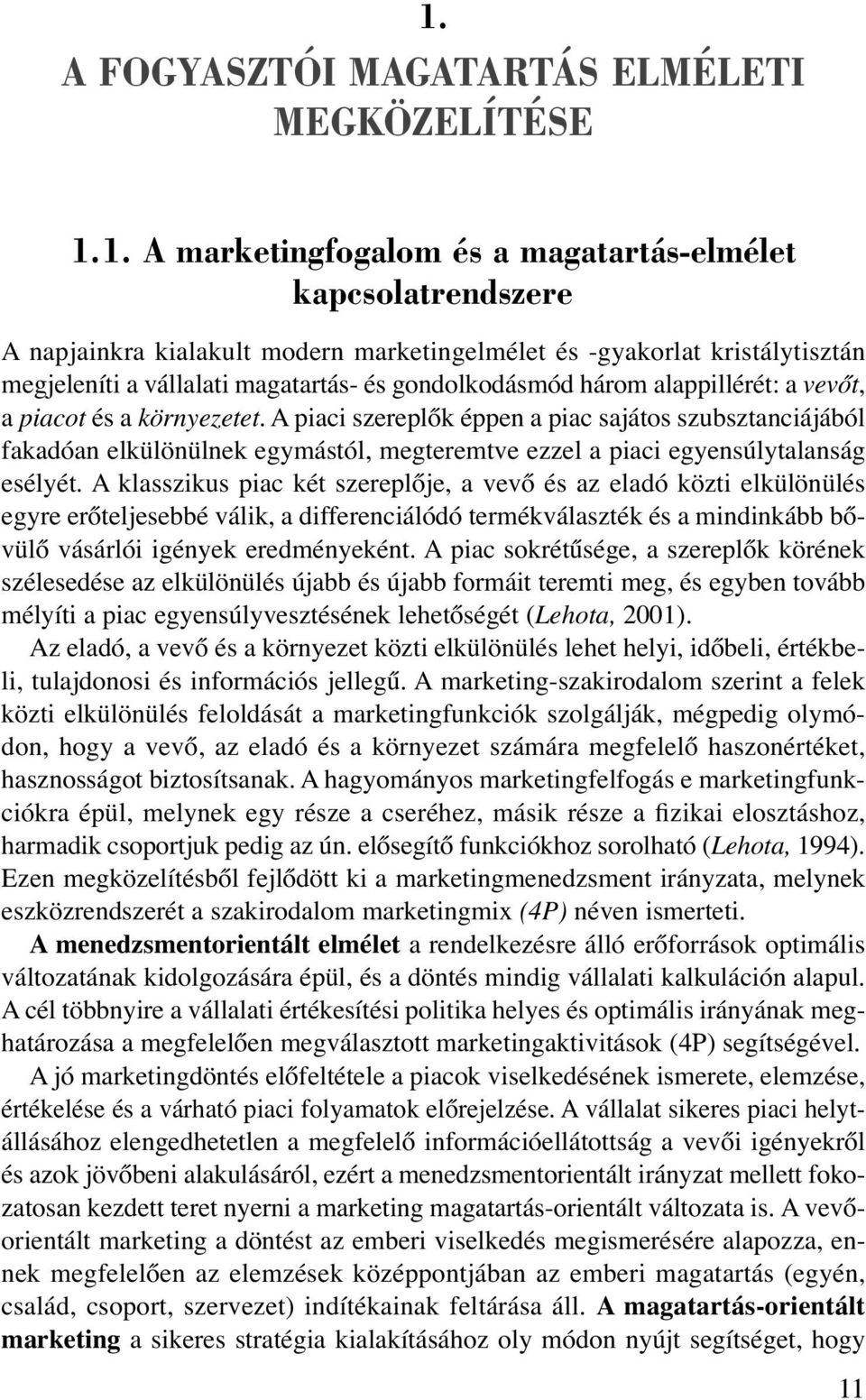 1.

A FOGYASZTÓI MAGATARTÁS ELMÉLETI MEGKÖZELÍTÉSE

1.1. A marketingfogalom és a magatartás-elmélet kapcsolatrendszere

A napjainkra kialakult modern marketingelmélet és -gyakorlat kristálytisztán megjeleníti a vállalati magatartás- és gondolkodásmód három alappillérét: a vevőt, a piacot és a környezetet. A piaci szereplők éppen a piac sajátos szubsztanciájából fakadóan elkülönülnek egymástól, megteremtve ezzel a piaci egyensúlytalanság esélyét. A klasszikus piac két szereplője, a vevő és az eladó közti elkülönülés egyre erőteljesebbé válik, a differenciálódó termékválaszték és a mindinkább bővülő vásárlói igények eredményeként. A piac sokrétűsége, a szereplők körének szélesedése az elkülönülés újabb és újabb formáit teremti meg, és egyben tovább mélyíti a piac egyensúlyvesztésének lehetőségét (Lehota, 2001).

Az eladó, a vevő és a környezet közti elkülönülés lehet helyi, időbeli, értékbeli, tulajdonosi és információs jellegű. A marketing-szakirodalom szerint a felek közti elkülönülés feloldását a marketingfunkciók szolgálják, mégpedig olymódon, hogy a vevő, az eladó és a környezet számára megfelelő haszonértéket, hasznosságot biztosítsanak. A hagyományos marketingfelfogás e marketingfunkciókra épül, melynek egy része a cseréhez, másik része a fizikai elosztáshoz, harmadik csoportjuk pedig az ún. elősegítő funkciókhoz sorolható (Lehota, 1994). Ezen megközelítésből fejlődött ki a marketingmenedzsment irányzata, melynek eszközrendszerét a szakirodalom marketingmix (4P) néven ismerteti.

A menedzsmentorientált elmélet a rendelkezésre álló erőforrások optimális változatának kidolgozására épül, és a döntés mindig vállalati kalkuláción alapul. A cél többnyire a vállalati értékesítési politika helyes és optimális irányának meghatározása a megfelelően megválasztott marketingaktivitások (4P) segítségével.

A jó marketingdöntés előfeltétele a piacok viselkedésének ismerete, elemzése, értékelése és a várható piaci folyamatok előrejelzése. A vállalat sikeres piaci helytállásához elengedhetetlen a megfelelő információellátottság a vevői igényekről és azok jövőbeni alakulásáról, ezért a menedzsmentorientált irányzat mellett fokozatosan kezdett teret nyerni a marketing magatartás-orientált változata is. A vevőorientált marketing a döntést az emberi viselkedés megismerésére alapozza, ennek megfelelően az elemzések középpontjában az emberi magatartás (egyén, család, csoport, szervezet) indítékainak feltárása áll. A magatartás-orientált marketing a sikeres stratégia kialakításához oly módon nyújt segítséget, hogy

11